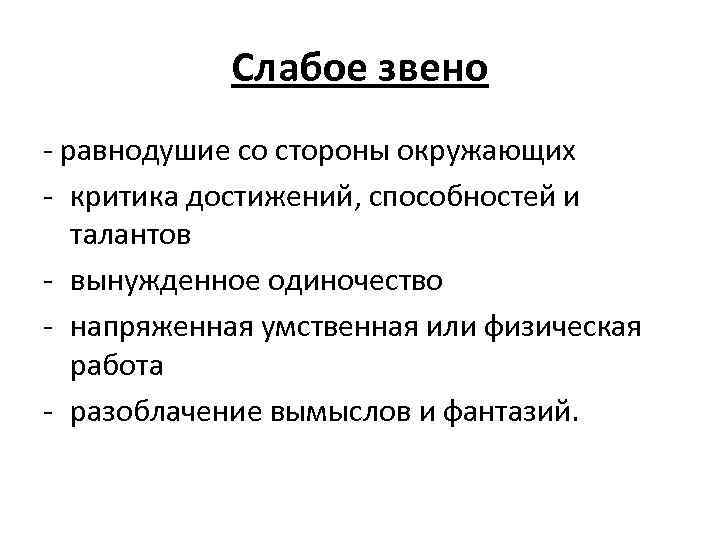 Слабое звено

- равнодушие со стороны окружающих
- критика достижений, способностей и талантов
- вынужденное одиночество
- напряженная умственная или физическая работа
- разоблачение вымыслов и фантазий.